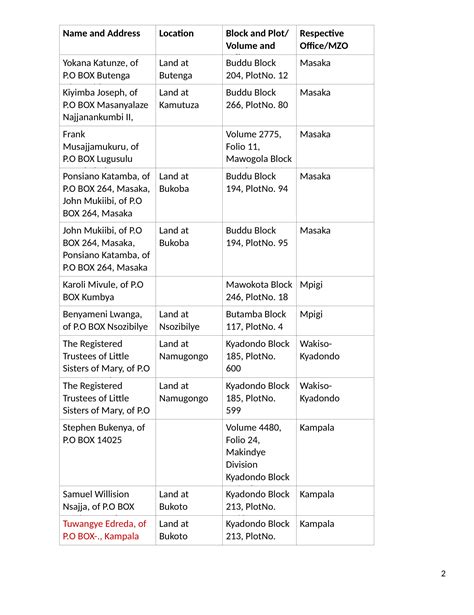 | Name and Address | Location | Block and Plot/ Volume and | Respective Office/MZO |
|---|---|---|---|
| Yokana Katunze, of P.O BOX Butenga | Land at Butenga | Buddu Block 204, PlotNo. 12 | Masaka |
| Kiyimba Joseph, of P.O BOX Masanyalaze Najjanankumbi II, | Land at Kamutuza | Buddu Block 266, PlotNo. 80 | Masaka |
| Frank Musajjamukuru, of P.O BOX Lugusulu | | Volume 2775, Folio 11, Mawogola Block | Masaka |
| Ponsiano Katamba, of P.O BOX 264, Masaka, John Mukiibi, of P.O BOX 264, Masaka | Land at Bukoba | Buddu Block 194, PlotNo. 94 | Masaka |
| John Mukiibi, of P.O BOX 264, Masaka, Ponsiano Katamba, of P.O BOX 264, Masaka | Land at Bukoba | Buddu Block 194, PlotNo. 95 | Masaka |
| Karoli Mivule, of P.O BOX Kumbya | | Mawokota Block 246, PlotNo. 18 | Mpigi |
| Benyameni Lwanga, of P.O BOX Nsozibilye | Land at Nsozibilye | Butamba Block 117, PlotNo. 4 | Mpigi |
| The Registered Trustees of Little Sisters of Mary, of P.O | Land at Namugongo | Kyadondo Block 185, PlotNo. 600 | Wakiso-Kyadondo |
| The Registered Trustees of Little Sisters of Mary, of P.O | Land at Namugongo | Kyadondo Block 185, PlotNo. 599 | Wakiso-Kyadondo |
| Stephen Bukenya, of P.O BOX 14025 | | Volume 4480, Folio 24, Makindye Division Kyadondo Block | Kampala |
| Samuel Willision Nsajja, of P.O BOX | Land at Bukoto | Kyadondo Block 213, PlotNo. | Kampala |
| Tuwangye Edreda, of P.O BOX-., Kampala | Land at Bukoto | Kyadondo Block 213, PlotNo. | Kampala |

2